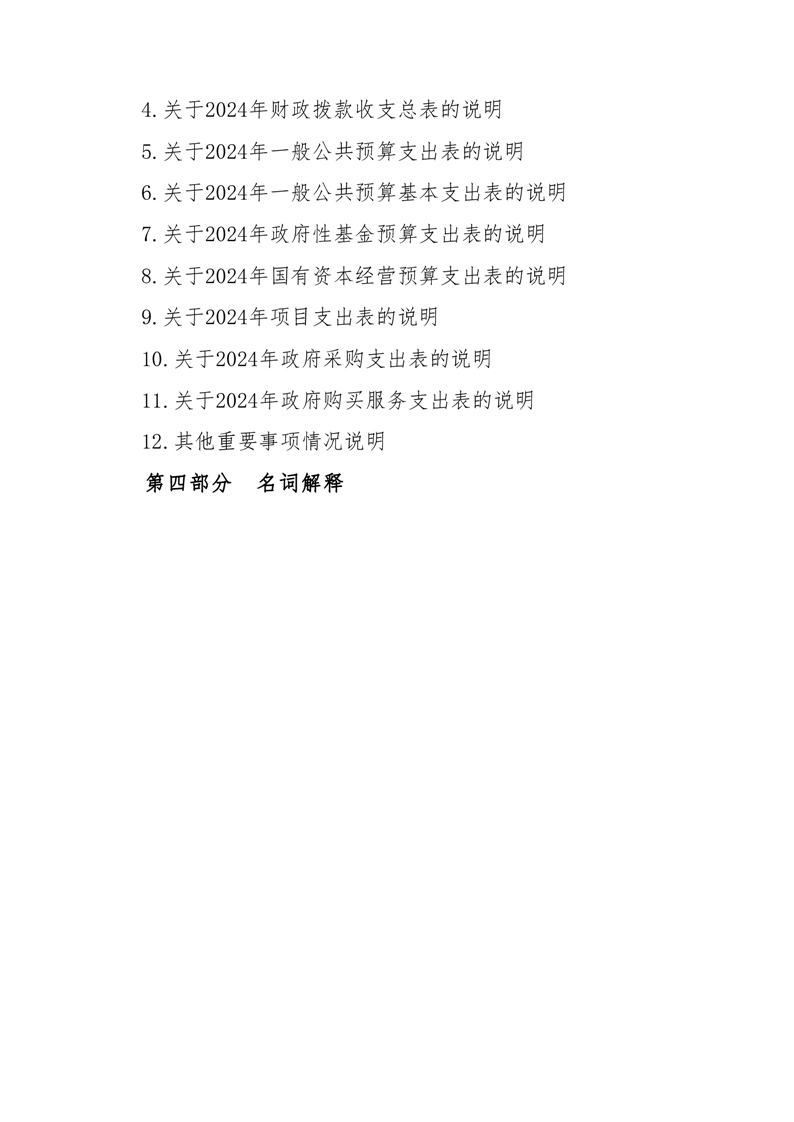 4.关于2024年财政拨款收支总表的说明

5.关于2024年一般公共预算支出表的说明

6.关于2024年一般公共预算基本支出表的说明

7.关于2024年政府性基金预算支出表的说明

8.关于2024年国有资本经营预算支出表的说明

9.关于2024年项目支出表的说明

10.关于2024年政府采购支出表的说明

11.关于2024年政府购买服务支出表的说明

12.其他重要事项情况说明

第四部分　名词解释